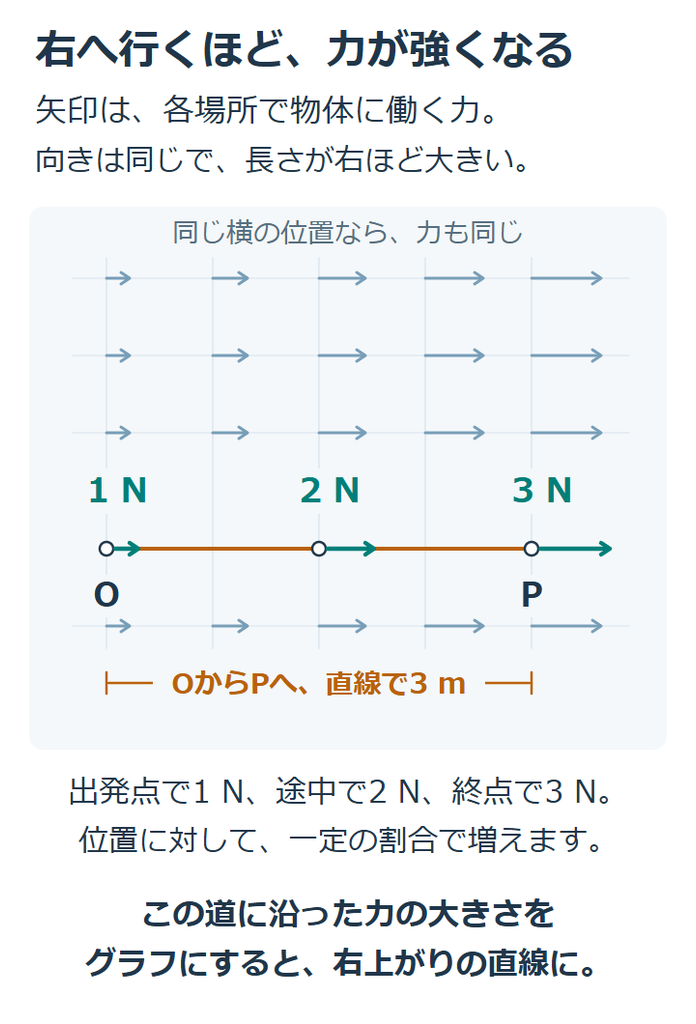 右へ行くほど、力が強くなる

矢印は、各場所で物体に働く力。
向きは同じで、長さが右ほど大きい。

同じ横の位置なら、力も同じ

1 N

2 N

3 N

O

P

OからPへ、直線で3 m

出発点で1 N、途中で2 N、終点で3 N。
位置に対して、一定の割合で増えます。

この道に沿った力の大きさを
グラフにすると、右上がりの直線に。